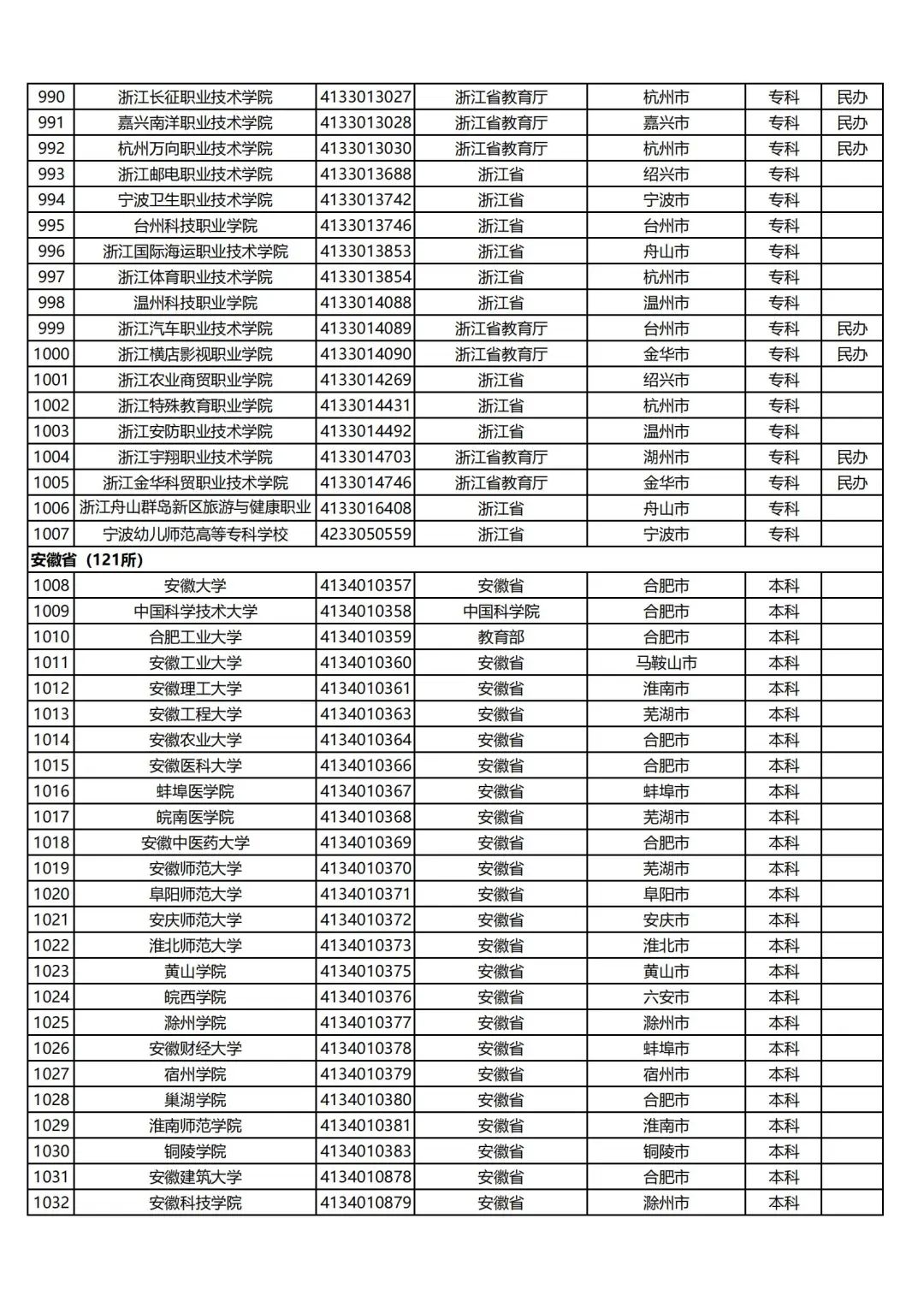 | 990 | 浙江长征职业技术学院 | 4133013027 | 浙江省教育厅 | 杭州市 | 专科 | 民办 |
|---|---|---|---|---|---|---|
| 991 | 嘉兴南洋职业技术学院 | 4133013028 | 浙江省教育厅 | 嘉兴市 | 专科 | 民办 |
| 992 | 杭州万向职业技术学院 | 4133013030 | 浙江省教育厅 | 杭州市 | 专科 | 民办 |
| 993 | 浙江邮电职业技术学院 | 4133013688 | 浙江省 | 绍兴市 | 专科 | |
| 994 | 宁波卫生职业技术学院 | 4133013742 | 浙江省 | 宁波市 | 专科 | |
| 995 | 台州科技职业学院 | 4133013746 | 浙江省 | 台州市 | 专科 | |
| 996 | 浙江国际海运职业技术学院 | 4133013853 | 浙江省 | 舟山市 | 专科 | |
| 997 | 浙江体育职业技术学院 | 4133013854 | 浙江省 | 杭州市 | 专科 | |
| 998 | 温州科技职业学院 | 4133014088 | 浙江省 | 温州市 | 专科 | |
| 999 | 浙江汽车职业技术学院 | 4133014089 | 浙江省教育厅 | 台州市 | 专科 | 民办 |
| 1000 | 浙江横店影视职业学院 | 4133014090 | 浙江省教育厅 | 金华市 | 专科 | 民办 |
| 1001 | 浙江农业商贸职业学院 | 4133014269 | 浙江省 | 绍兴市 | 专科 | |
| 1002 | 浙江特殊教育职业学院 | 4133014431 | 浙江省 | 杭州市 | 专科 | |
| 1003 | 浙江安防职业技术学院 | 4133014492 | 浙江省 | 温州市 | 专科 | |
| 1004 | 浙江宇翔职业技术学院 | 4133014703 | 浙江省教育厅 | 湖州市 | 专科 | 民办 |
| 1005 | 浙江金华科贸职业技术学院 | 4133014746 | 浙江省教育厅 | 金华市 | 专科 | 民办 |
| 1006 | 浙江舟山群岛新区旅游与健康职业 | 4133016408 | 浙江省 | 舟山市 | 专科 | |
| 1007 | 宁波幼儿师范高等专科学校 | 4233050559 | 浙江省 | 宁波市 | 专科 | |
| 安徽省（121所） | | | | | | |
| 1008 | 安徽大学 | 4134010357 | 安徽省 | 合肥市 | 本科 | |
| 1009 | 中国科学技术大学 | 4134010358 | 中国科学院 | 合肥市 | 本科 | |
| 1010 | 合肥工业大学 | 4134010359 | 教育部 | 合肥市 | 本科 | |
| 1011 | 安徽工业大学 | 4134010360 | 安徽省 | 马鞍山市 | 本科 | |
| 1012 | 安徽理工大学 | 4134010361 | 安徽省 | 淮南市 | 本科 | |
| 1013 | 安徽工程大学 | 4134010363 | 安徽省 | 芜湖市 | 本科 | |
| 1014 | 安徽农业大学 | 4134010364 | 安徽省 | 合肥市 | 本科 | |
| 1015 | 安徽医科大学 | 4134010366 | 安徽省 | 合肥市 | 本科 | |
| 1016 | 蚌埠医学院 | 4134010367 | 安徽省 | 蚌埠市 | 本科 | |
| 1017 | 皖南医学院 | 4134010368 | 安徽省 | 芜湖市 | 本科 | |
| 1018 | 安徽中医药大学 | 4134010369 | 安徽省 | 合肥市 | 本科 | |
| 1019 | 安徽师范大学 | 4134010370 | 安徽省 | 芜湖市 | 本科 | |
| 1020 | 阜阳师范大学 | 4134010371 | 安徽省 | 阜阳市 | 本科 | |
| 1021 | 安庆师范大学 | 4134010372 | 安徽省 | 安庆市 | 本科 | |
| 1022 | 淮北师范大学 | 4134010373 | 安徽省 | 淮北市 | 本科 | |
| 1023 | 黄山学院 | 4134010375 | 安徽省 | 黄山市 | 本科 | |
| 1024 | 皖西学院 | 4134010376 | 安徽省 | 六安市 | 本科 | |
| 1025 | 滁州学院 | 4134010377 | 安徽省 | 滁州市 | 本科 | |
| 1026 | 安徽财经大学 | 4134010378 | 安徽省 | 蚌埠市 | 本科 | |
| 1027 | 宿州学院 | 4134010379 | 安徽省 | 宿州市 | 本科 | |
| 1028 | 巢湖学院 | 4134010380 | 安徽省 | 合肥市 | 本科 | |
| 1029 | 淮南师范学院 | 4134010381 | 安徽省 | 淮南市 | 本科 | |
| 1030 | 铜陵学院 | 4134010383 | 安徽省 | 铜陵市 | 本科 | |
| 1031 | 安徽建筑大学 | 4134010878 | 安徽省 | 合肥市 | 本科 | |
| 1032 | 安徽科技学院 | 4134010879 | 安徽省 | 滁州市 | 本科 | |